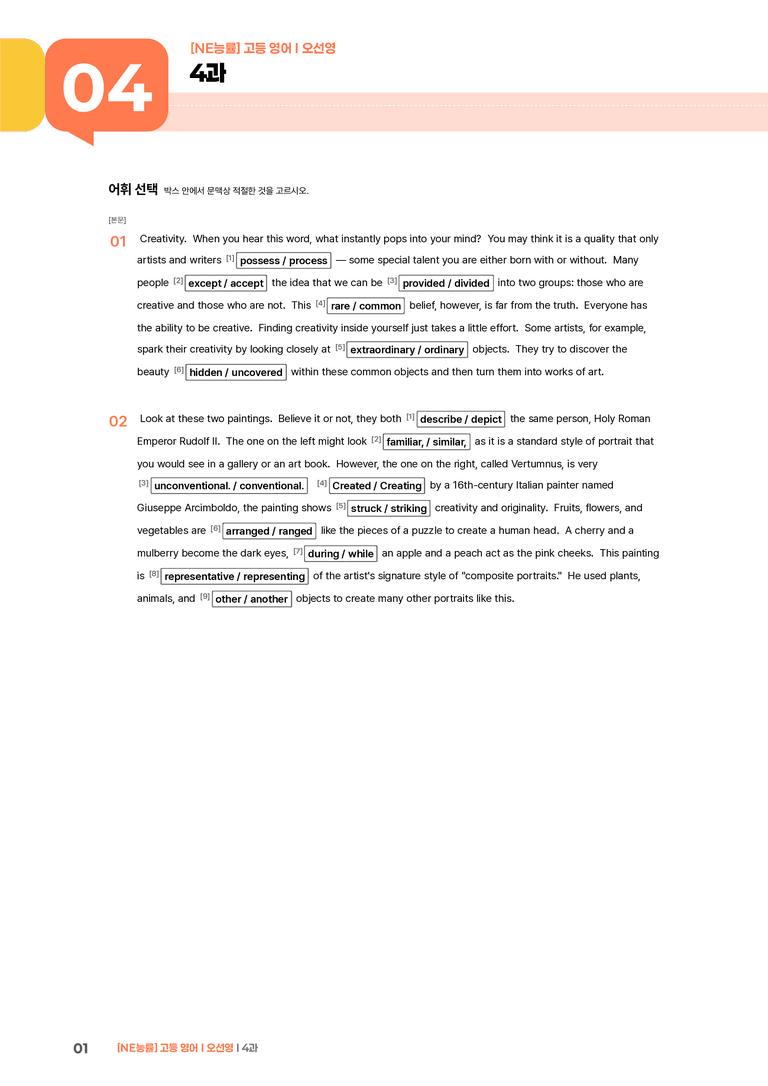 04

[NE능률] 고등 영어 I 오선영

4과

어휘 선택 박스 안에서 문맥상 적절한 것을 고르시오.

[본문]

01 Creativity. When you hear this word, what instantly pops into your mind? You may think it is a quality that only artists and writers $^{[1]}$ possess / process — some special talent you are either born with or without. Many people $^{[2]}$ except / accept the idea that we can be $^{[3]}$ provided / divided into two groups: those who are creative and those who are not. This $^{[4]}$ rare / common belief, however, is far from the truth. Everyone has the ability to be creative. Finding creativity inside yourself just takes a little effort. Some artists, for example, spark their creativity by looking closely at $^{[5]}$ extraordinary / ordinary objects. They try to discover the beauty $^{[6]}$ hidden / uncovered within these common objects and then turn them into works of art.

02 Look at these two paintings. Believe it or not, they both $^{[1]}$ describe / depict the same person, Holy Roman Emperor Rudolf II. The one on the left might look $^{[2]}$ familiar, / similar, as it is a standard style of portrait that you would see in a gallery or an art book. However, the one on the right, called Vertumnus, is very $^{[3]}$ unconventional. / conventional. $^{[4]}$ Created / Creating by a 16th-century Italian painter named Giuseppe Arcimboldo, the painting shows $^{[5]}$ struck / striking creativity and originality. Fruits, flowers, and vegetables are $^{[6]}$ arranged / ranged like the pieces of a puzzle to create a human head. A cherry and a mulberry become the dark eyes, $^{[7]}$ during / while an apple and a peach act as the pink cheeks. This painting is $^{[8]}$ representative / representing of the artist's signature style of "composite portraits." He used plants, animals, and $^{[9]}$ other / another objects to create many other portraits like this.

01 [NE능률] 고등 영어 I 오선영 I 4과